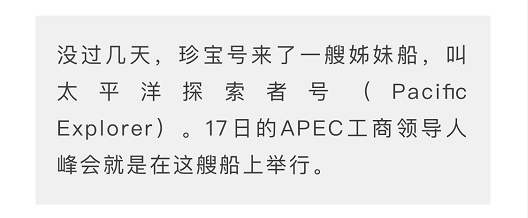 没过几天，珍宝号来了一艘姊妹船，叫太平洋探索者号（Pacific Explorer）。17日的APEC工商领导人峰会就是在这艘船上举行。